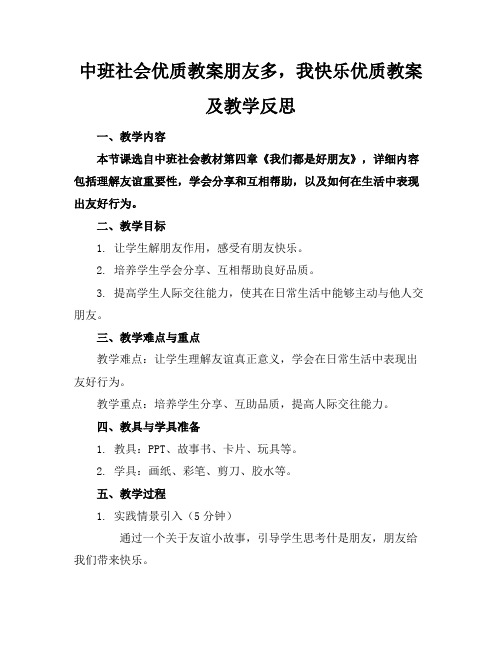 中班社会优质教案朋友多，我快乐优质教案及教学反思

一、教学内容

本节课选自中班社会教材第四章《我们都是好朋友》，详细内容包括理解友谊重要性，学会分享和互相帮助，以及如何在生活中表现出友好行为。

二、教学目标

1. 让学生解朋友作用，感受有朋友快乐。

2. 培养学生学会分享、互相帮助良好品质。

3. 提高学生人际交往能力，使其在日常生活中能够主动与他人交朋友。

三、教学难点与重点

教学难点：让学生理解友谊真正意义，学会在日常生活中表现出友好行为。

教学重点：培养学生分享、互助品质，提高人际交往能力。

四、教具与学具准备

1. 教具：PPT、故事书、卡片、玩具等。

2. 学具：画纸、彩笔、剪刀、胶水等。

五、教学过程

1. 实践情景引入（5分钟）

通过一个关于友谊小故事，引导学生思考什是朋友，朋友给我们带来快乐。